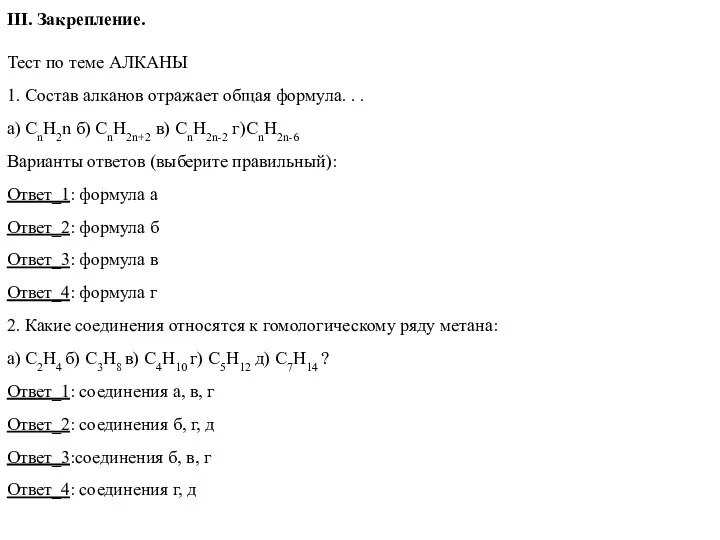 III. Закрепление.

Тест по теме АЛКАНЫ

1. Состав алканов отражает общая формула. . .

а) $C_nH_2n$ б) $C_nH_{2n+2}$ в) $C_nH_{2n-2}$ г)$C_nH_{2n-6}$

Варианты ответов (выберите правильный):

Ответ_1: формула а

Ответ_2: формула б

Ответ_3: формула в

Ответ_4: формула г

2. Какие соединения относятся к гомологическому ряду метана:

а) $C_2H_4$ б) $C_3H_8$ в) $C_4H_{10}$ г) $C_5H_{12}$ д) $C_7H_{14}$ ?

Ответ_1: соединения а, в, г

Ответ_2: соединения б, г, д

Ответ_3:соединения б, в, г

Ответ_4: соединения г, д